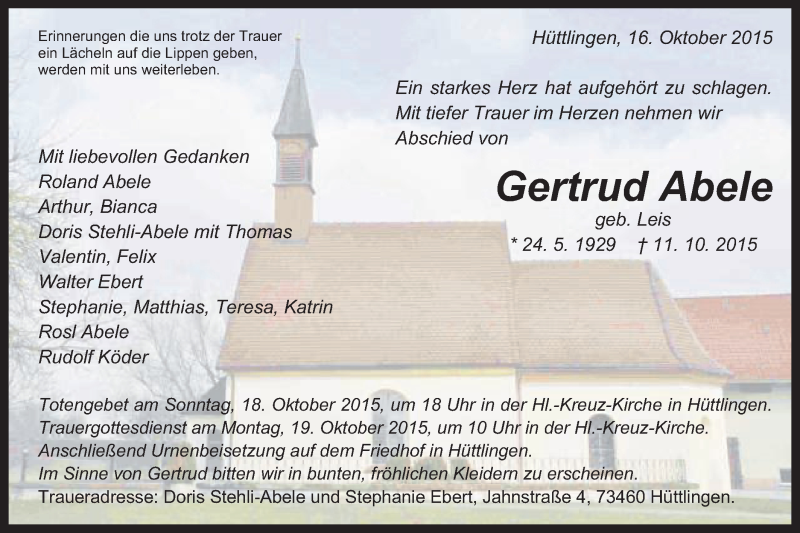 Erinnerungen die uns trotz der Trauer ein Lächeln auf die Lippen geben, werden mit uns weiterleben.

Hüttlingen, 16. Oktober 2015

Ein starkes Herz hat aufgehört zu schlagen. Mit tiefer Trauer im Herzen nehmen wir Abschied von

Gertrud Abele

geb. Leis

* 24. 5. 1929 † 11. 10. 2015

Mit liebevollen Gedanken
Roland Abele
Arthur, Bianca
Doris Stehli-Abele mit Thomas
Valentin, Felix
Walter Ebert
Stephanie, Matthias, Teresa, Katrin
Rosl Abele
Rudolf Köder

Totengebet am Sonntag, 18. Oktober 2015, um 18 Uhr in der Hl.-Kreuz-Kirche in Hüttlingen.
Trauergottesdienst am Montag, 19. Oktober 2015, um 10 Uhr in der Hl.-Kreuz-Kirche.
Anschließend Urnenbeisetzung auf dem Friedhof in Hüttlingen.
Im Sinne von Gertrud bitten wir in bunten, fröhlichen Kleidern zu erscheinen.
Traueradresse: Doris Stehli-Abele und Stephanie Ebert, Jahnstraße 4, 73460 Hüttlingen.